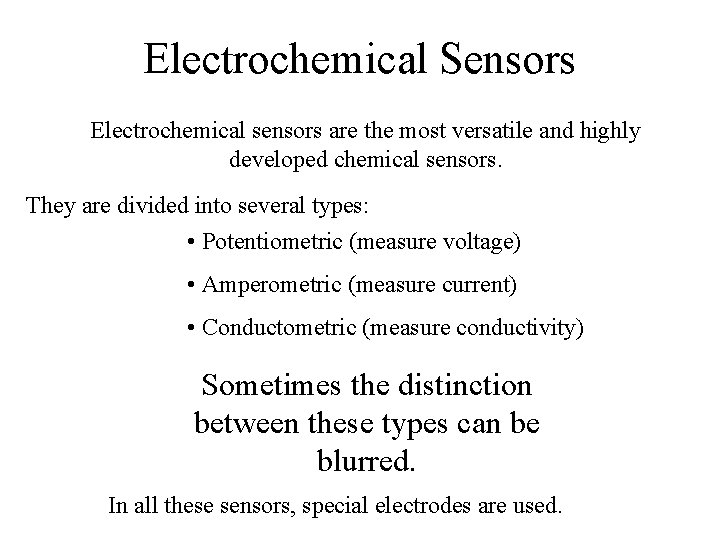 Electrochemical Sensors

Electrochemical sensors are the most versatile and highly developed chemical sensors.

They are divided into several types:

• Potentiometric (measure voltage)
• Amperometric (measure current)
• Conductometric (measure conductivity)

Sometimes the distinction between these types can be blurred.

In all these sensors, special electrodes are used.